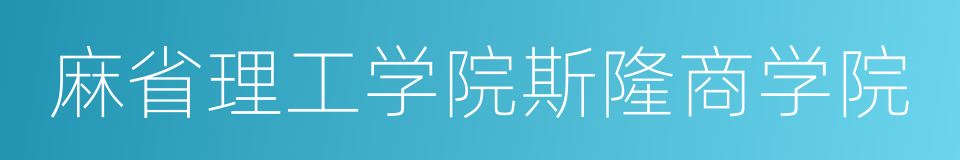 麻省理工学院斯隆商学院